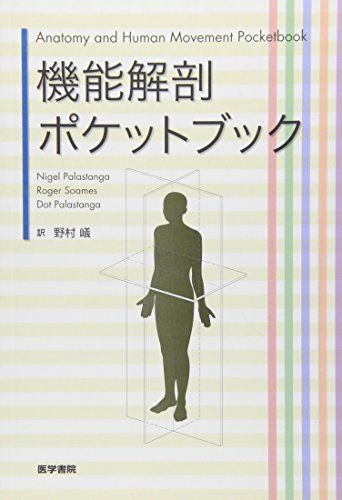 Anatomy and Human Movement Pocketbook

機能解剖
ポケットブック

Nigel Palastanga
Roger Soames
Dot Palastanga

訳 野村 嶬

医学書院